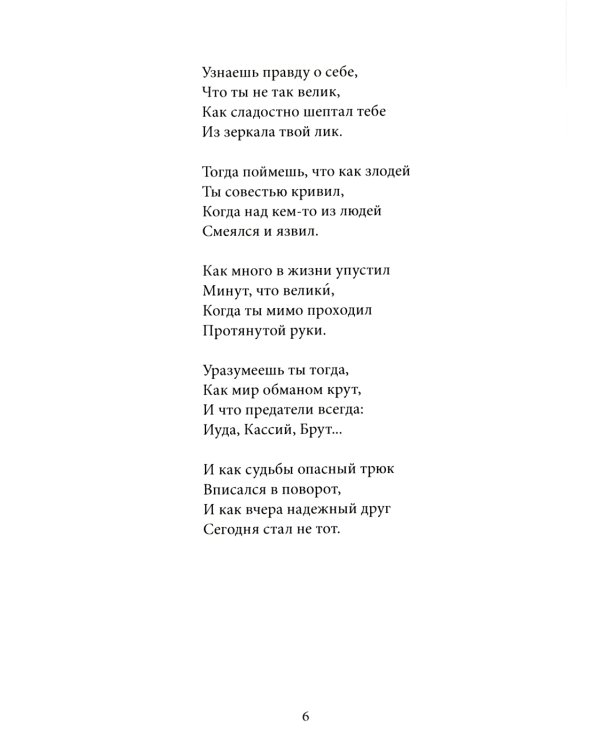 Узнаешь правду о себе,
Что ты не так велик,
Как сладостно шептал тебе
Из зеркала твой лик.

Тогда поймешь, что как злодей
Ты совестью кривил,
Когда над кем-то из людей
Смеялся и язвил.

Как много в жизни упустил
Минут, что велики́,
Когда ты мимо проходил
Протянутой руки.

Уразумеешь ты тогда,
Как мир обманом крут,
И что предатели всегда:
Иуда, Кассий, Брут...

И как судьбы опасный трюк
Вписался в поворот,
И как вчера надежный друг
Сегодня стал не тот.

6